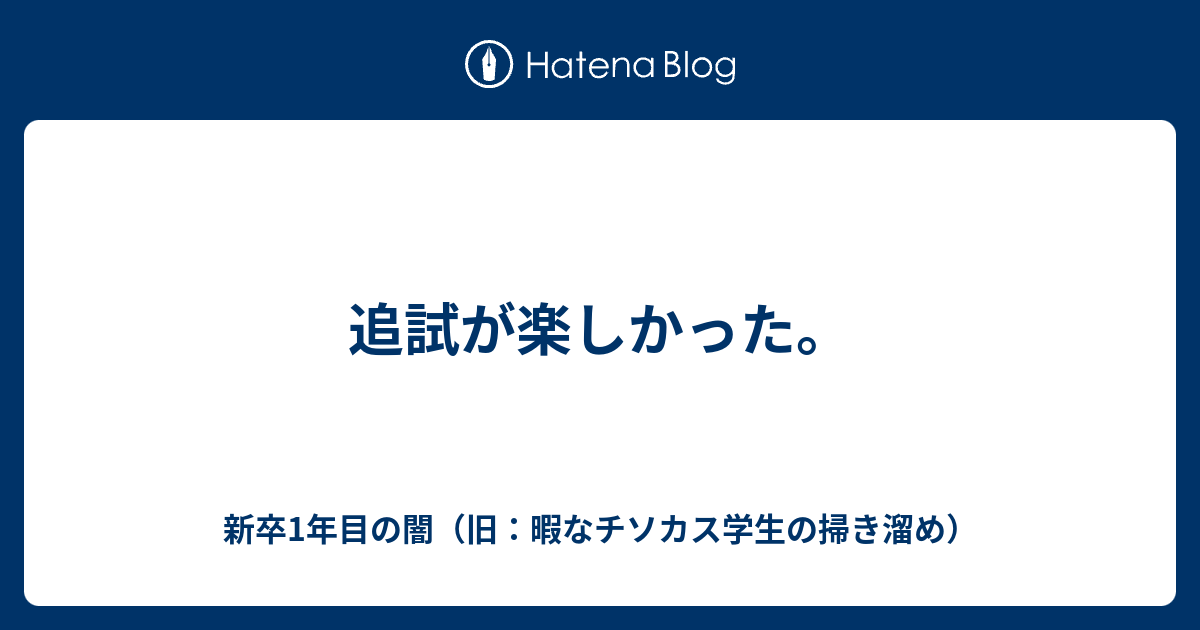 Hatena Blog

追試が楽しかった。

新卒1年目の闇（旧：暇なチソカス学生の掃き溜め）